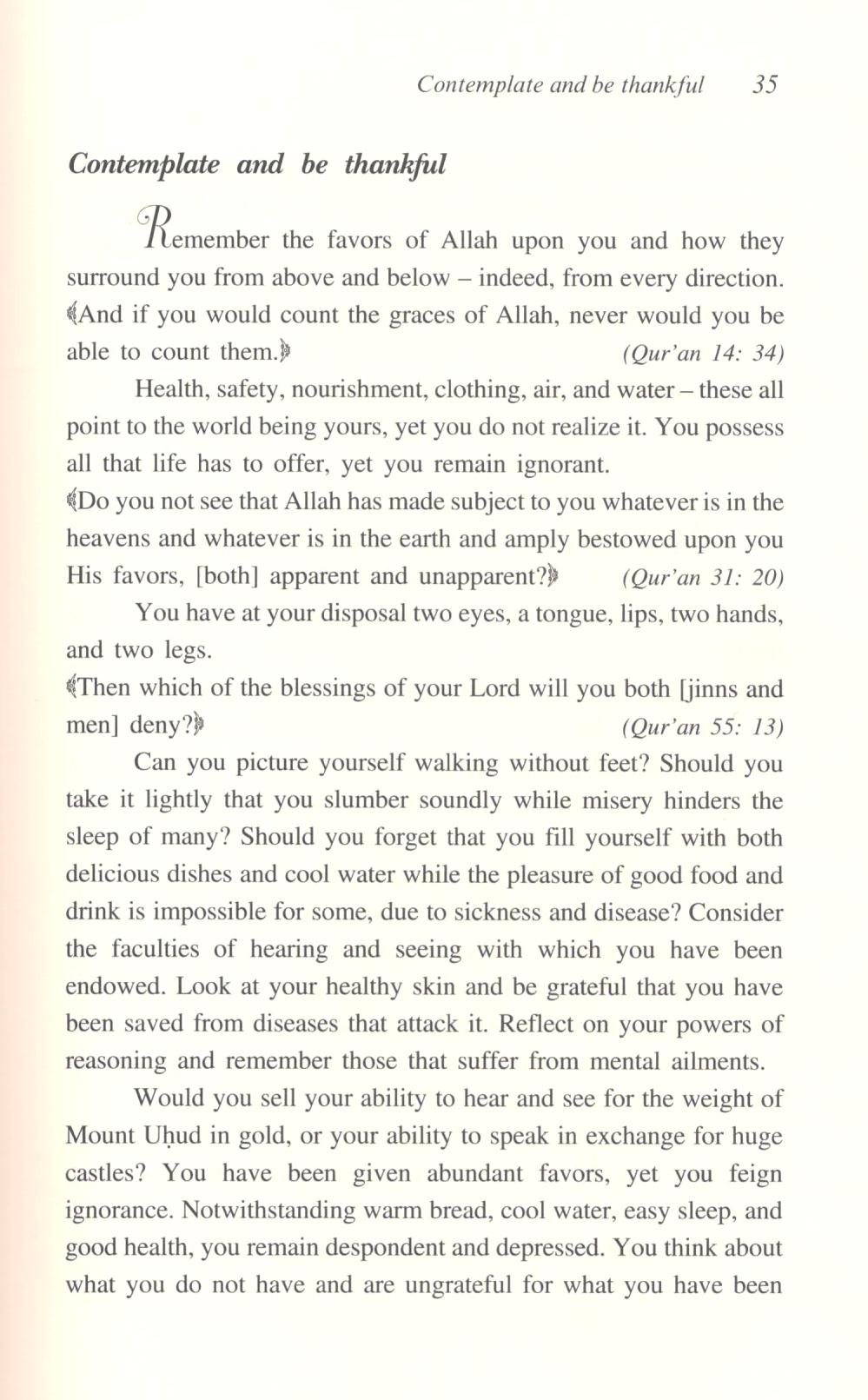 Contemplate and be thankful 35

Contemplate and be thankful

Remember the favors of Allah upon you and how they surround you from above and below – indeed, from every direction. ﴾And if you would count the graces of Allah, never would you be able to count them.﴿ (Qur'an 14: 34)

Health, safety, nourishment, clothing, air, and water – these all point to the world being yours, yet you do not realize it. You possess all that life has to offer, yet you remain ignorant.

﴾Do you not see that Allah has made subject to you whatever is in the heavens and whatever is in the earth and amply bestowed upon you His favors, [both] apparent and unapparent?﴿ (Qur'an 31: 20)

You have at your disposal two eyes, a tongue, lips, two hands, and two legs.

﴾Then which of the blessings of your Lord will you both [jinns and men] deny?﴿ (Qur'an 55: 13)

Can you picture yourself walking without feet? Should you take it lightly that you slumber soundly while misery hinders the sleep of many? Should you forget that you fill yourself with both delicious dishes and cool water while the pleasure of good food and drink is impossible for some, due to sickness and disease? Consider the faculties of hearing and seeing with which you have been endowed. Look at your healthy skin and be grateful that you have been saved from diseases that attack it. Reflect on your powers of reasoning and remember those that suffer from mental ailments.

Would you sell your ability to hear and see for the weight of Mount Uḥud in gold, or your ability to speak in exchange for huge castles? You have been given abundant favors, yet you feign ignorance. Notwithstanding warm bread, cool water, easy sleep, and good health, you remain despondent and depressed. You think about what you do not have and are ungrateful for what you have been